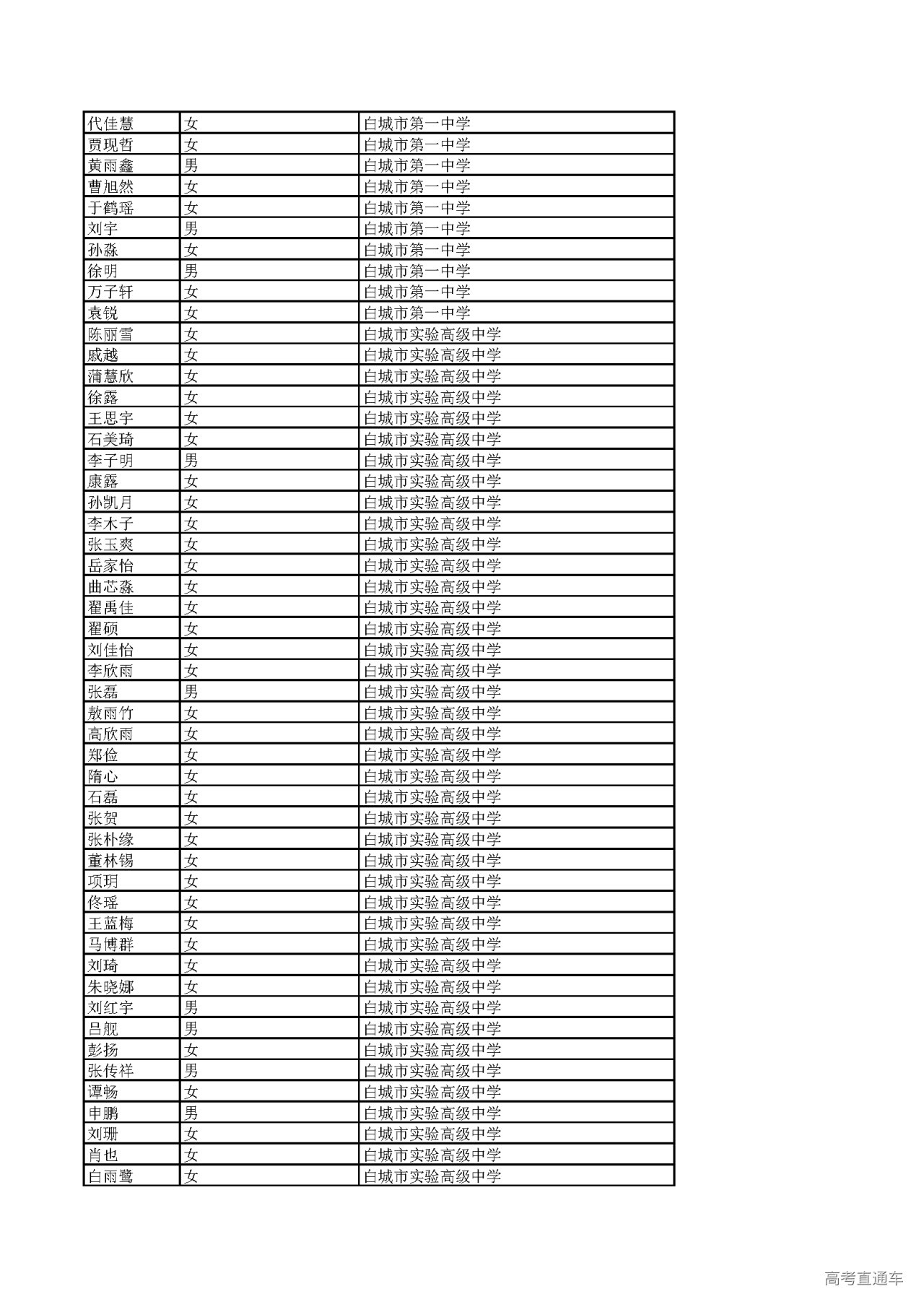 | 代佳慧 | 女 | 白城市第一中学 |
|---|---|---|
| 贾现哲 | 女 | 白城市第一中学 |
| 黄雨鑫 | 男 | 白城市第一中学 |
| 曹旭然 | 女 | 白城市第一中学 |
| 于鹤瑶 | 女 | 白城市第一中学 |
| 刘宇 | 男 | 白城市第一中学 |
| 孙淼 | 女 | 白城市第一中学 |
| 徐明 | 男 | 白城市第一中学 |
| 万子轩 | 女 | 白城市第一中学 |
| 袁锐 | 女 | 白城市第一中学 |
| 陈丽雪 | 女 | 白城市实验高级中学 |
| 戚越 | 女 | 白城市实验高级中学 |
| 蒲慧欣 | 女 | 白城市实验高级中学 |
| 徐露 | 女 | 白城市实验高级中学 |
| 王思宇 | 女 | 白城市实验高级中学 |
| 石美琦 | 女 | 白城市实验高级中学 |
| 李子明 | 男 | 白城市实验高级中学 |
| 康露 | 女 | 白城市实验高级中学 |
| 孙凯月 | 女 | 白城市实验高级中学 |
| 李木子 | 女 | 白城市实验高级中学 |
| 张玉爽 | 女 | 白城市实验高级中学 |
| 岳家怡 | 女 | 白城市实验高级中学 |
| 曲芯淼 | 女 | 白城市实验高级中学 |
| 翟禹佳 | 女 | 白城市实验高级中学 |
| 翟硕 | 女 | 白城市实验高级中学 |
| 刘佳怡 | 女 | 白城市实验高级中学 |
| 李欣雨 | 女 | 白城市实验高级中学 |
| 张磊 | 男 | 白城市实验高级中学 |
| 敖雨竹 | 女 | 白城市实验高级中学 |
| 高欣雨 | 女 | 白城市实验高级中学 |
| 郑俭 | 女 | 白城市实验高级中学 |
| 隋心 | 女 | 白城市实验高级中学 |
| 石磊 | 女 | 白城市实验高级中学 |
| 张贺 | 女 | 白城市实验高级中学 |
| 张朴缘 | 女 | 白城市实验高级中学 |
| 董林锡 | 女 | 白城市实验高级中学 |
| 项玥 | 女 | 白城市实验高级中学 |
| 佟瑶 | 女 | 白城市实验高级中学 |
| 王蓝梅 | 女 | 白城市实验高级中学 |
| 马博群 | 女 | 白城市实验高级中学 |
| 刘琦 | 女 | 白城市实验高级中学 |
| 朱晓娜 | 女 | 白城市实验高级中学 |
| 刘红宇 | 男 | 白城市实验高级中学 |
| 吕舰 | 男 | 白城市实验高级中学 |
| 彭扬 | 女 | 白城市实验高级中学 |
| 张传祥 | 男 | 白城市实验高级中学 |
| 谭畅 | 女 | 白城市实验高级中学 |
| 申鹏 | 男 | 白城市实验高级中学 |
| 刘珊 | 女 | 白城市实验高级中学 |
| 肖也 | 女 | 白城市实验高级中学 |
| 白雨鹭 | 女 | 白城市实验高级中学 |

高考直通车